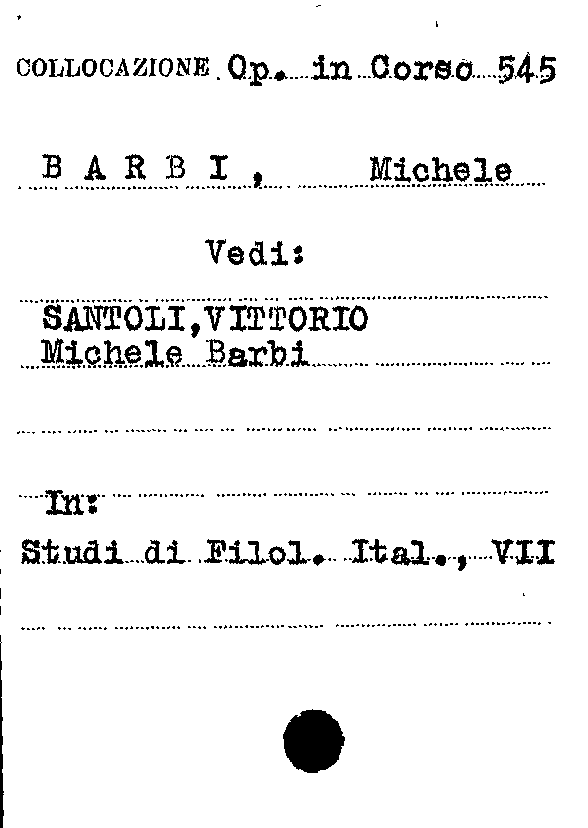 COLLOCAZIONE Op. in Corso 545

B A R B I , Michele

Vedi:

SANTOLI,VITTORIO
Michele Barbi

In:

Studi di Filol. Ital., VII